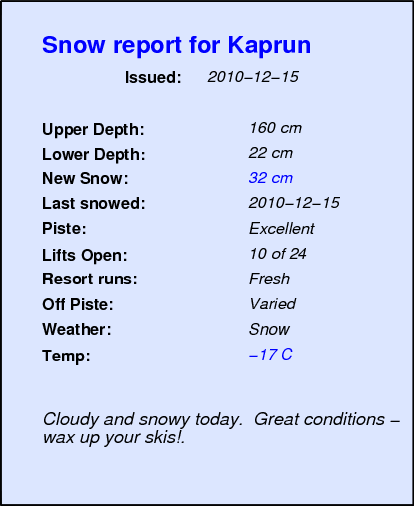 Snow report for Kaprun

Issued: 2010–12–15

Upper Depth: 160 cm
Lower Depth: 22 cm
New Snow: 32 cm
Last snowed: 2010–12–15
Piste: Excellent
Lifts Open: 10 of 24
Resort runs: Fresh
Off Piste: Varied
Weather: Snow
Temp: –17 C

Cloudy and snowy today. Great conditions – wax up your skis!.